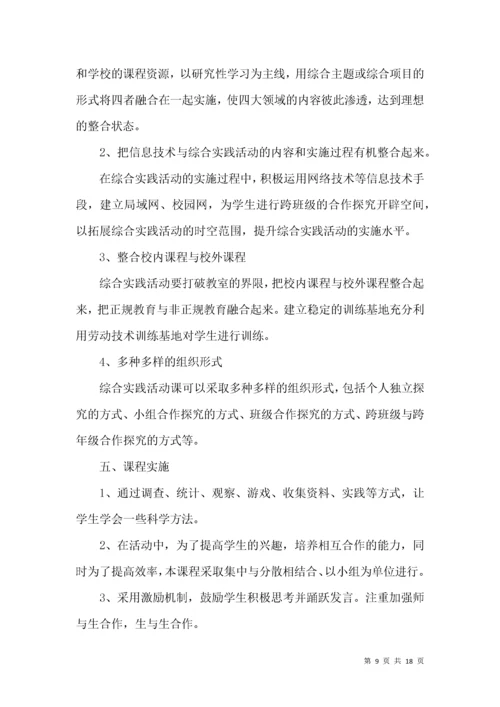 和学校的课程资源，以研究性学习为主线，用综合主题或综合项目的形式将四者融合在一起实施，使四大领域的内容彼此渗透，达到理想的整合状态。

2、把信息技术与综合实践活动的内容和实施过程有机整合起来。

在综合实践活动的实施过程中，积极运用网络技术等信息技术手段，建立局域网、校园网，为学生进行跨班级的合作探究开辟空间，以拓展综合实践活动的时空范围，提升综合实践活动的实施水平。

3、整合校内课程与校外课程

综合实践活动要打破教室的界限，把校内课程与校外课程整合起来，把正规教育与非正规教育融合起来。建立稳定的训练基地充分利用劳动技术训练基地对学生进行训练。

4、多种多样的组织形式

综合实践活动课可以采取多种多样的组织形式，包括个人独立探究的方式、小组合作探究的方式、班级合作探究的方式、跨班级与跨年级合作探究的方式等。

五、课程实施

1、通过调查、统计、观察、游戏、收集资料、实践等方式，让学生学会一些科学方法。

2、在活动中，为了提高学生的兴趣，培养相互合作的能力，同时为了提高效率，本课程采取集中与分散相结合、以小组为单位进行。

3、采用激励机制，鼓励学生积极思考并踊跃发言。注重加强师与生合作，生与生合作。

第 9 页 共 18 页